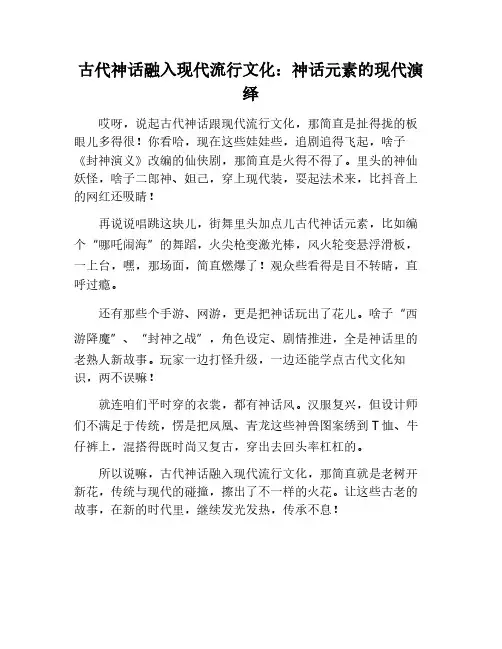 古代神话融入现代流行文化：神话元素的现代演绎

哎呀，说起古代神话跟现代流行文化，那简直是扯得拢的板眼儿多得很！你看哈，现在这些娃娃些，追剧追得飞起，啥子《封神演义》改编的仙侠剧，那简直是火得不得了。里头的神仙妖怪，啥子二郎神、妲己，穿上现代装，耍起法术来，比抖音上的网红还吸睛！

再说说唱跳这块儿，街舞里头加点儿古代神话元素，比如编个“哪吒闹海”的舞蹈，火尖枪变激光棒，风火轮变悬浮滑板，一上台，嘿，那场面，简直燃爆了！观众些看得是目不转睛，直呼过瘾。

还有那些个手游、网游，更是把神话玩出了花儿。啥子“西游降魔”、“封神之战”，角色设定、剧情推进，全是神话里的老熟人新故事。玩家一边打怪升级，一边还能学点古代文化知识，两不误嘛！

就连咱们平时穿的衣裳，都有神话风。汉服复兴，但设计师们不满足于传统，愣是把凤凰、青龙这些神兽图案绣到T恤、牛仔裤上，混搭得既时尚又复古，穿出去回头率杠杠的。

所以说嘛，古代神话融入现代流行文化，那简直就是老树开新花，传统与现代的碰撞，擦出了不一样的火花。让这些古老的故事，在新的时代里，继续发光发热，传承不息！